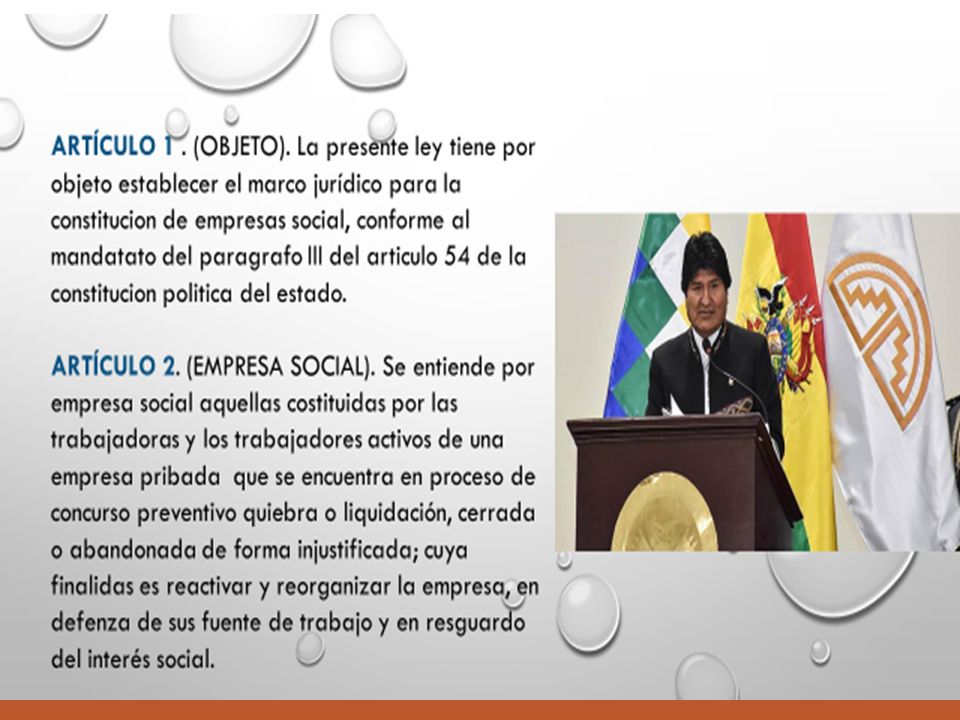 ARTÍCULO 1 . (OBJETO). La presente ley tiene por objeto establecer el marco jurídico para la constitucion de empresas social, conforme al mandatato del paragrafo III del articulo 54 de la constitucion politica del estado.

ARTÍCULO 2. (EMPRESA SOCIAL). Se entiende por empresa social aquellas costituidas por las trabajadoras y los trabajadores activos de una empresa pribada que se encuentra en proceso de concurso preventivo quiebra o liquidación, cerrada o abandonada de forma injustificada; cuya finalidas es reactivar y reorganizar la empresa, en defenza de sus fuente de trabajo y en resguardo del interés social.